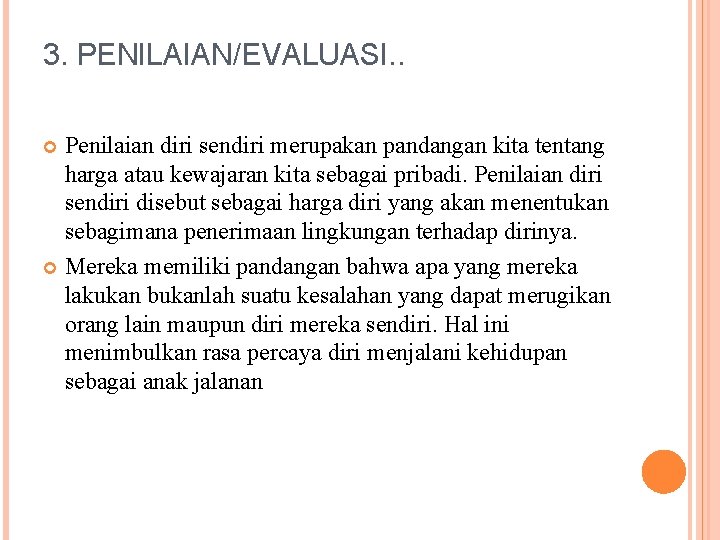 3. PENILAIAN/EVALUASI..

Penilaian diri sendiri merupakan pandangan kita tentang harga atau kewajaran kita sebagai pribadi. Penilaian diri sendiri disebut sebagai harga diri yang akan menentukan sebagimana penerimaan lingkungan terhadap dirinya.

Mereka memiliki pandangan bahwa apa yang mereka lakukan bukanlah suatu kesalahan yang dapat merugikan orang lain maupun diri mereka sendiri. Hal ini menimbulkan rasa percaya diri menjalani kehidupan sebagai anak jalanan